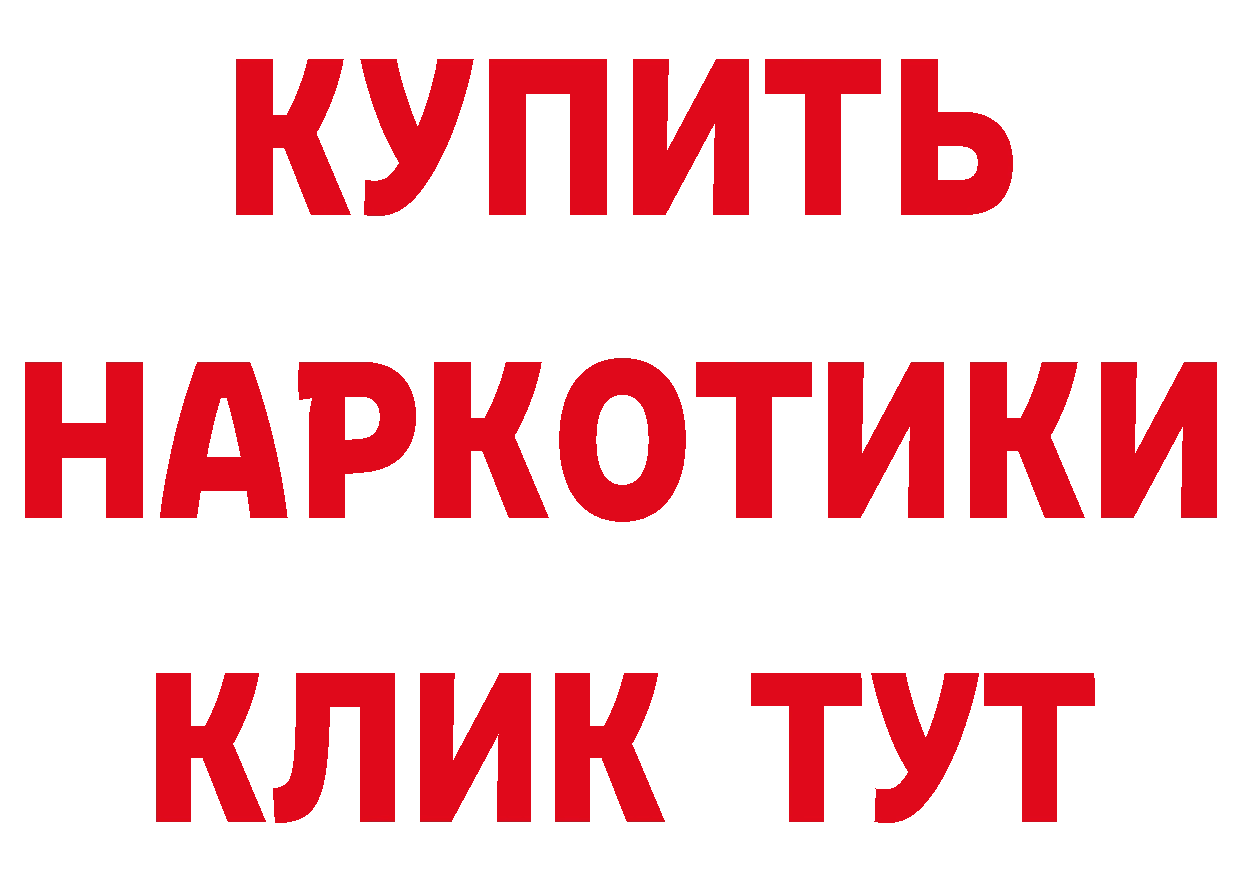 КУПИТЬ
НАРКОТИКИ
КЛИК ТУТ